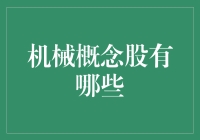 机械概念股有哪些